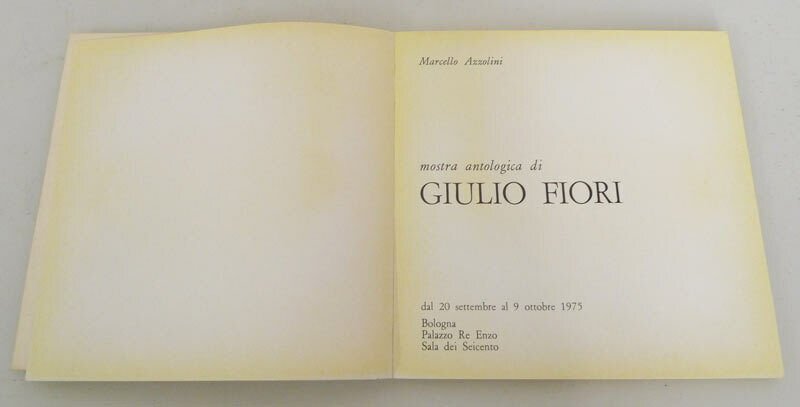 Marcello Azzolini

mostra antologica di
GIULIO FIORI

dal 20 settembre al 9 ottobre 1975

Bologna
Palazzo Re Enzo
Sala dei Seicento